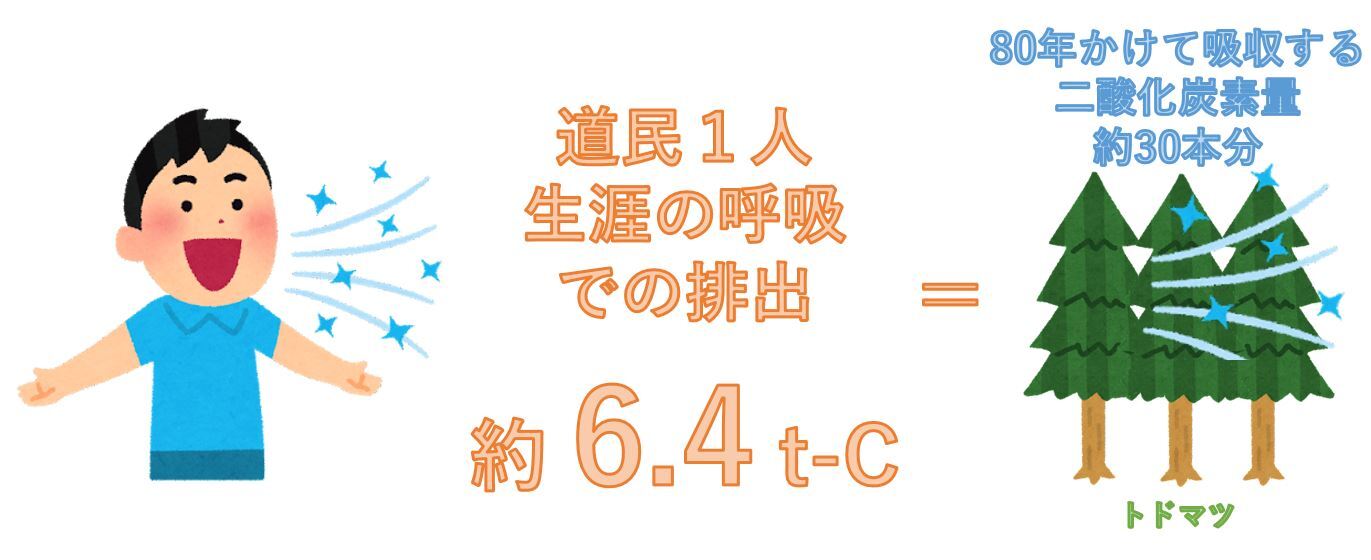 道民１人
生涯の呼吸
での排出

約 6.4 t-C

＝

80年かけて吸収する
二酸化炭素量
約30本分

トドマツ